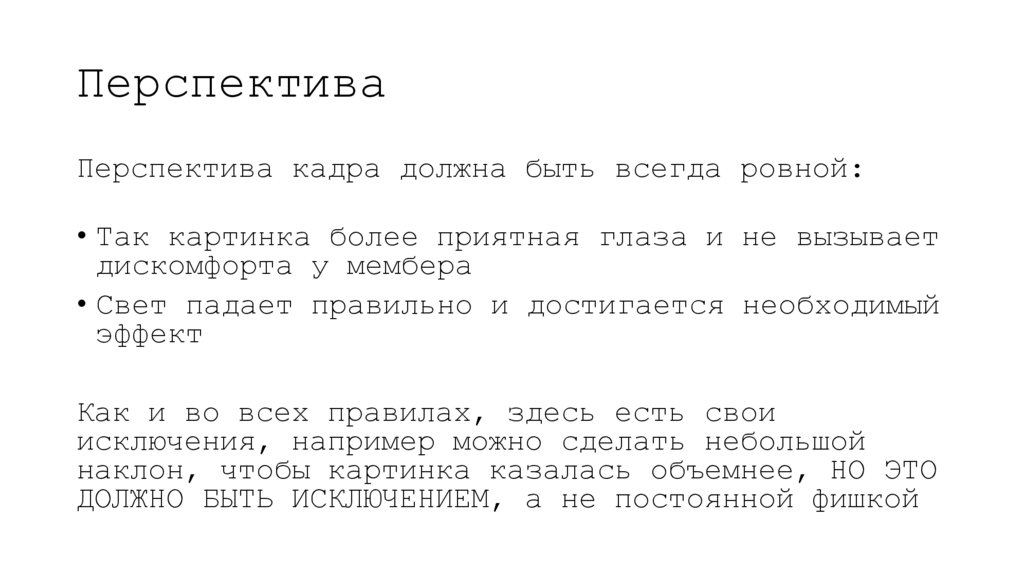 Перспектива

Перспектива кадра должна быть всегда ровной:

• Так картинка более приятная глаза и не вызывает дискомфорта у мембера
• Свет падает правильно и достигается необходимый эффект

Как и во всех правилах, здесь есть свои исключения, например можно сделать небольшой наклон, чтобы картинка казалась объемнее, НО ЭТО ДОЛЖНО БЫТЬ ИСКЛЮЧЕНИЕМ, а не постоянной фишкой